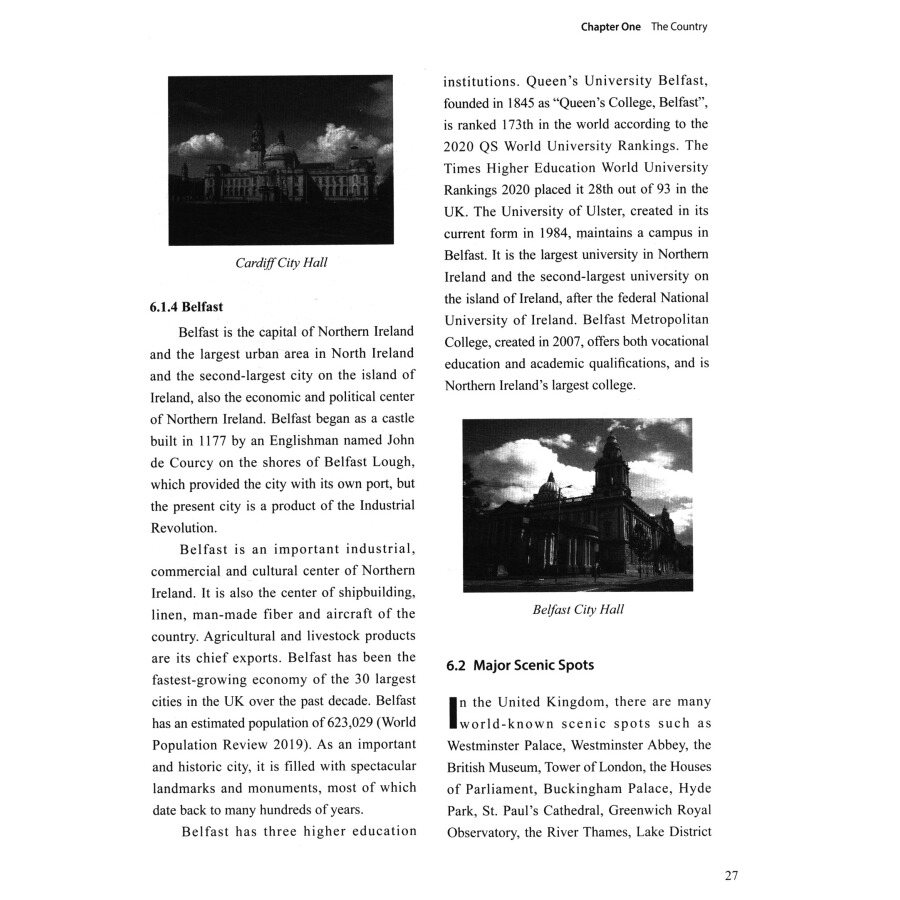 Chapter One The Country

Cardiff City Hall

6.1.4 Belfast

Belfast is the capital of Northern Ireland and the largest urban area in North Ireland and the second-largest city on the island of Ireland, also the economic and political center of Northern Ireland. Belfast began as a castle built in 1177 by an Englishman named John de Courcy on the shores of Belfast Lough, which provided the city with its own port, but the present city is a product of the Industrial Revolution.

Belfast is an important industrial, commercial and cultural center of Northern Ireland. It is also the center of shipbuilding, linen, man-made fiber and aircraft of the country. Agricultural and livestock products are its chief exports. Belfast has been the fastest-growing economy of the 30 largest cities in the UK over the past decade. Belfast has an estimated population of 623,029 (World Population Review 2019). As an important and historic city, it is filled with spectacular landmarks and monuments, most of which date back to many hundreds of years.

Belfast has three higher education institutions. Queen's University Belfast, founded in 1845 as "Queen's College, Belfast", is ranked 173th in the world according to the 2020 QS World University Rankings. The Times Higher Education World University Rankings 2020 placed it 28th out of 93 in the UK. The University of Ulster, created in its current form in 1984, maintains a campus in Belfast. It is the largest university in Northern Ireland and the second-largest university on the island of Ireland, after the federal National University of Ireland. Belfast Metropolitan College, created in 2007, offers both vocational education and academic qualifications, and is Northern Ireland's largest college.

Belfast City Hall

6.2 Major Scenic Spots

In the United Kingdom, there are many world-known scenic spots such as Westminster Palace, Westminster Abbey, the British Museum, Tower of London, the Houses of Parliament, Buckingham Palace, Hyde Park, St. Paul's Cathedral, Greenwich Royal Observatory, the River Thames, Lake District

27